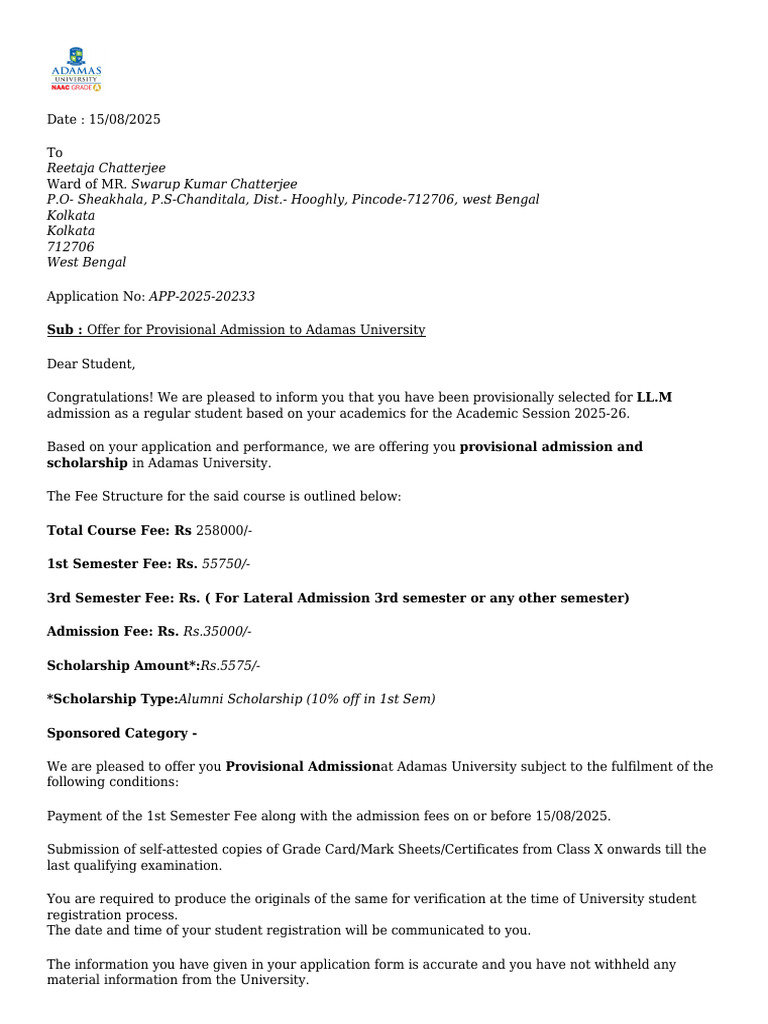 ADAMAS UNIVERSITY
NAAC GRADE A

Date : 15/08/2025

To
Reetaja Chatterjee
Ward of MR. Swarup Kumar Chatterjee
P.O- Sheakhala, P.S-Chanditala, Dist.- Hooghly, Pincode-712706, west Bengal
Kolkata
Kolkata
712706
West Bengal

Application No: APP-2025-20233

Sub : Offer for Provisional Admission to Adamas University

Dear Student,

Congratulations! We are pleased to inform you that you have been provisionally selected for LL.M admission as a regular student based on your academics for the Academic Session 2025-26.

Based on your application and performance, we are offering you provisional admission and scholarship in Adamas University.

The Fee Structure for the said course is outlined below:

Total Course Fee: Rs 258000/-

1st Semester Fee: Rs. 55750/-

3rd Semester Fee: Rs. ( For Lateral Admission 3rd semester or any other semester)

Admission Fee: Rs. Rs.35000/-

Scholarship Amount*:Rs.5575/-

*Scholarship Type:Alumni Scholarship (10% off in 1st Sem)

Sponsored Category -

We are pleased to offer you Provisional Admissionat Adamas University subject to the fulfilment of the following conditions:

Payment of the 1st Semester Fee along with the admission fees on or before 15/08/2025.

Submission of self-attested copies of Grade Card/Mark Sheets/Certificates from Class X onwards till the last qualifying examination.

You are required to produce the originals of the same for verification at the time of University student registration process.
The date and time of your student registration will be communicated to you.

The information you have given in your application form is accurate and you have not withheld any material information from the University.